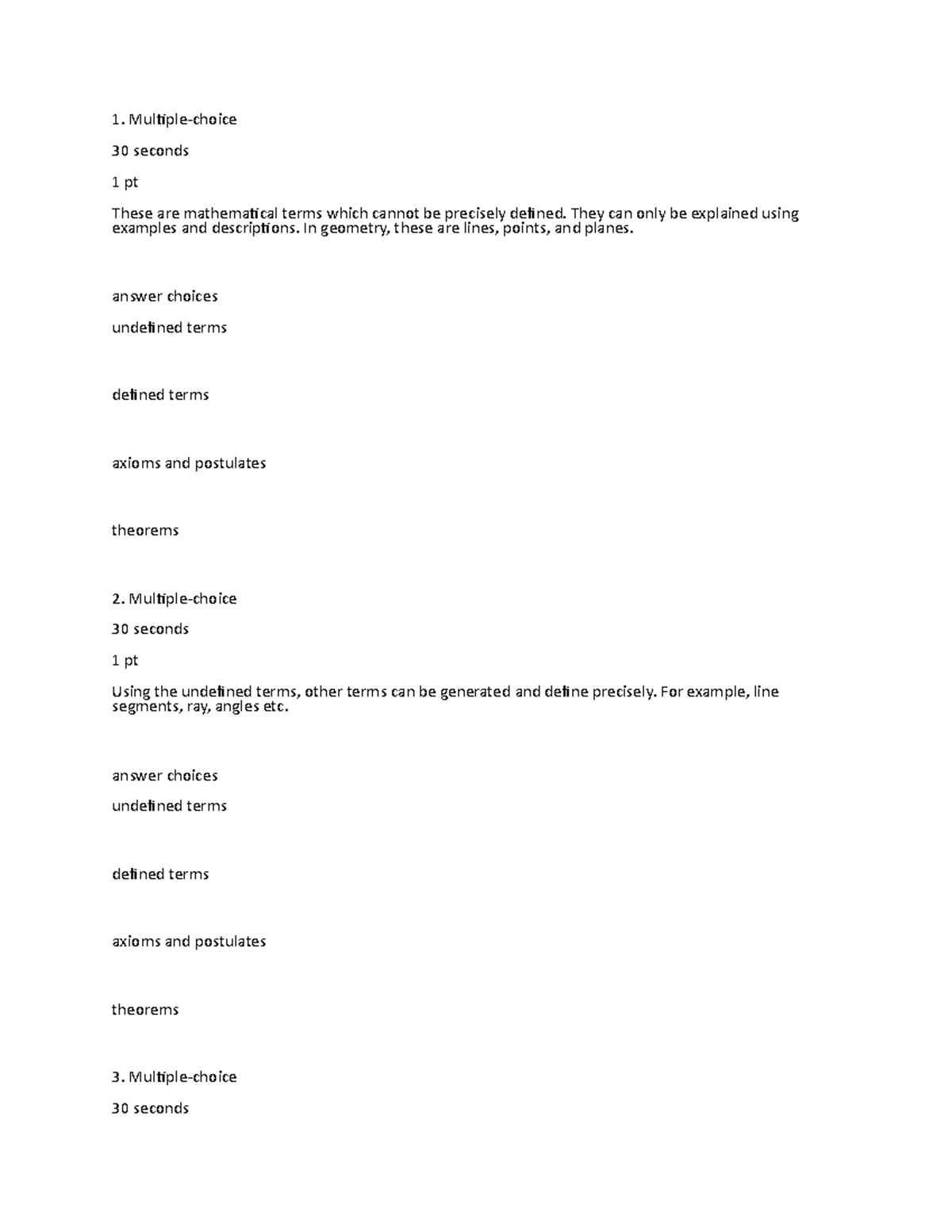 1. Multiple-choice

30 seconds

1 pt

These are mathematical terms which cannot be precisely defined. They can only be explained using examples and descriptions. In geometry, these are lines, points, and planes.

answer choices

undefined terms

defined terms

axioms and postulates

theorems

2. Multiple-choice

30 seconds

1 pt

Using the undefined terms, other terms can be generated and define precisely. For example, line segments, ray, angles etc.

answer choices

undefined terms

defined terms

axioms and postulates

theorems

3. Multiple-choice

30 seconds